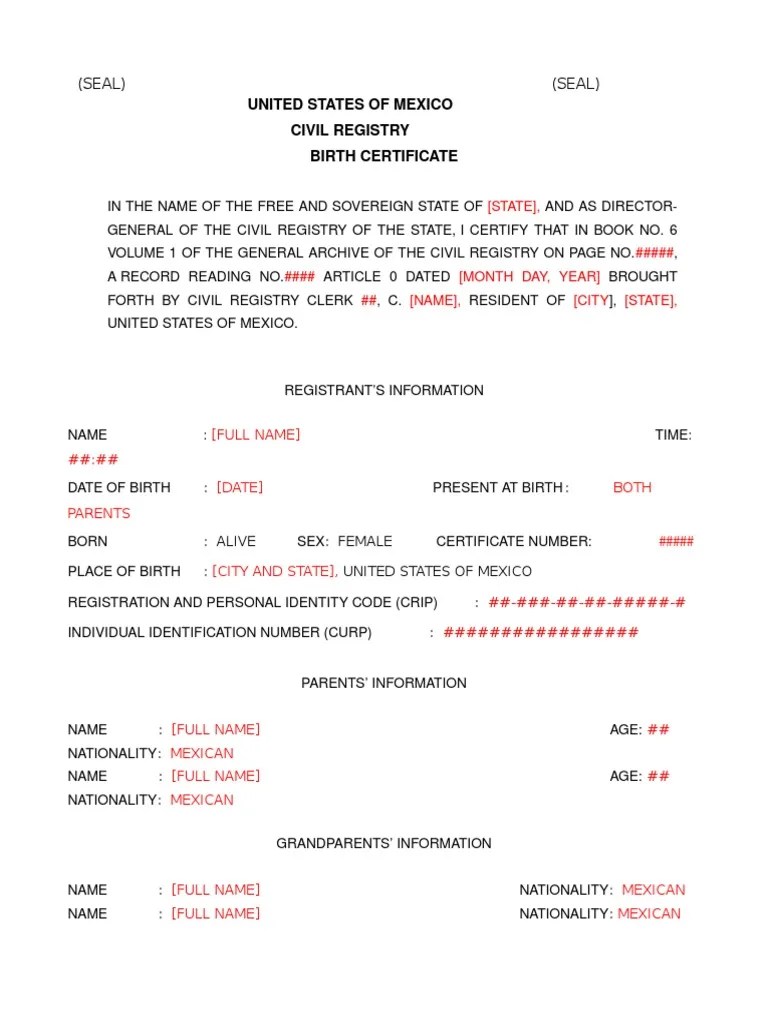 (SEAL) (SEAL)

UNITED STATES OF MEXICO
CIVIL REGISTRY
BIRTH CERTIFICATE

IN THE NAME OF THE FREE AND SOVEREIGN STATE OF [STATE], AND AS DIRECTOR-GENERAL OF THE CIVIL REGISTRY OF THE STATE, I CERTIFY THAT IN BOOK NO. 6 VOLUME 1 OF THE GENERAL ARCHIVE OF THE CIVIL REGISTRY ON PAGE NO.#####, A RECORD READING NO.#### ARTICLE 0 DATED [MONTH DAY, YEAR] BROUGHT FORTH BY CIVIL REGISTRY CLERK ##, C. [NAME], RESIDENT OF [CITY], [STATE], UNITED STATES OF MEXICO.

REGISTRANT'S INFORMATION

NAME : [FULL NAME] TIME: ##:##

DATE OF BIRTH : [DATE] PRESENT AT BIRTH : BOTH PARENTS

BORN : ALIVE SEX: FEMALE CERTIFICATE NUMBER: #####

PLACE OF BIRTH : [CITY AND STATE], UNITED STATES OF MEXICO

REGISTRATION AND PERSONAL IDENTITY CODE (CRIP) : ##-###-##-##-#####-#

INDIVIDUAL IDENTIFICATION NUMBER (CURP) : ################

PARENTS' INFORMATION

NAME : [FULL NAME] AGE: ##
NATIONALITY: MEXICAN
NAME : [FULL NAME] AGE: ##
NATIONALITY: MEXICAN

GRANDPARENTS' INFORMATION

NAME : [FULL NAME] NATIONALITY: MEXICAN
NAME : [FULL NAME] NATIONALITY: MEXICAN